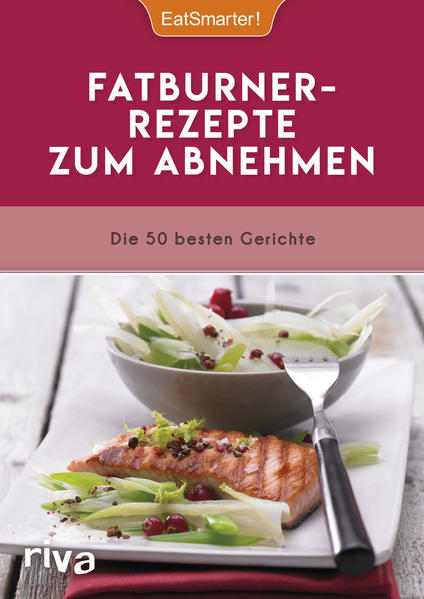 EatSmarter!

FATBURNER-REZEPTE ZUM ABNEHMEN

Die 50 besten Gerichte

riva